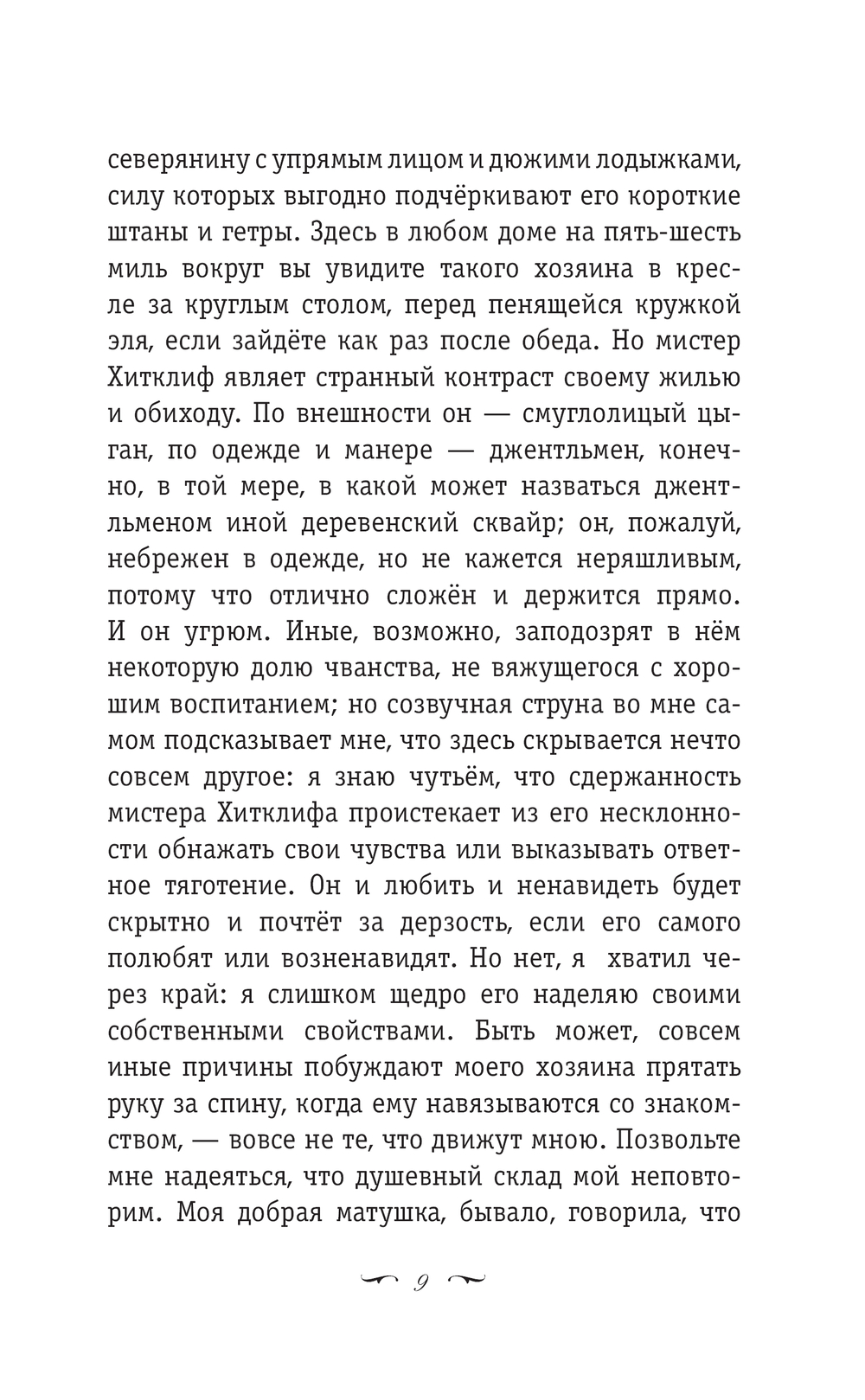 северянину с упрямым лицом и дюжими лодыжками, силу которых выгодно подчёркивают его короткие штаны и гетры. Здесь в любом доме на пять-шесть миль вокруг вы увидите такого хозяина в кресле за круглым столом, перед пенящейся кружкой эля, если зайдёте как раз после обеда. Но мистер Хитклиф являет странный контраст своему жилью и обиходу. По внешности он — смуглолицый цыган, по одежде и манере — джентльмен, конечно, в той мере, в какой может назваться джентльменом иной деревенский сквайр; он, пожалуй, небрежен в одежде, но не кажется неряшливым, потому что отлично сложён и держится прямо. И он угрюм. Иные, возможно, заподозрят в нём некоторую долю чванства, не вяжущегося с хорошим воспитанием; но созвучная струна во мне самом подсказывает мне, что здесь скрывается нечто совсем другое: я знаю чутьём, что сдержанность мистера Хитклифа проистекает из его несклонности обнажать свои чувства или выказывать ответное тяготение. Он и любить и ненавидеть будет скрытно и почтёт за дерзость, если его самого полюбят или возненавидят. Но нет, я хватил через край: я слишком щедро его наделяю своими собственными свойствами. Быть может, совсем иные причины побуждают моего хозяина прятать руку за спину, когда ему навязываются со знакомством, — вовсе не те, что движут мною. Позвольте мне надеяться, что душевный склад мой неповторим. Моя добрая матушка, бывало, говорила, что

9